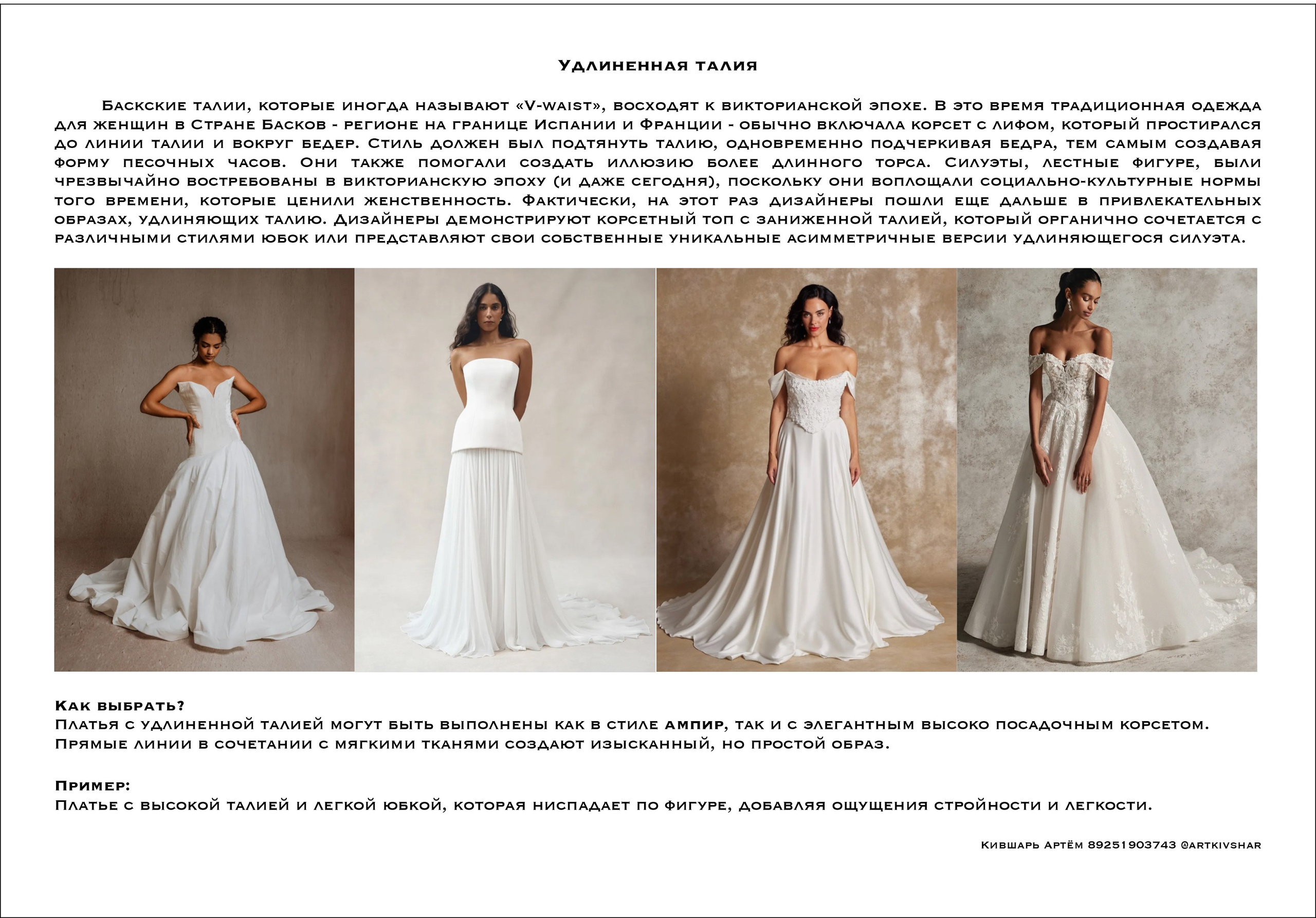 Удлиненная талия

Баскские талии, которые иногда называют «V-waist», восходят к викторианской эпохе. В это время традиционная одежда для женщин в Стране Басков - регионе на границе Испании и Франции - обычно включала корсет с лифом, который простирался до линии талии и вокруг бедер. Стиль должен был подтянуть талию, одновременно подчеркивая бедра, тем самым создавая форму песочных часов. Они также помогали создать иллюзию более длинного торса. Силуэты, лестные фигуре, были чрезвычайно востребованы в викторианскую эпоху (и даже сегодня), поскольку они воплощали социально-культурные нормы того времени, которые ценили женственность. Фактически, на этот раз дизайнеры пошли еще дальше в привлекательных образах, удлиняющих талию. Дизайнеры демонстрируют корсетный топ с заниженной талией, который органично сочетается с различными стилями юбок или представляют свои собственные уникальные асимметричные версии удлиняющегося силуэта.

Как выбрать?
Платья с удлиненной талией могут быть выполнены как в стиле ампир, так и с элегантным высоко посадочным корсетом. Прямые линии в сочетании с мягкими тканями создают изысканный, но простой образ.

Пример:
Платье с высокой талией и легкой юбкой, которая ниспадает по фигуре, добавляя ощущения стройности и легкости.

Кившарь Артём 89251903743 @artkivshar